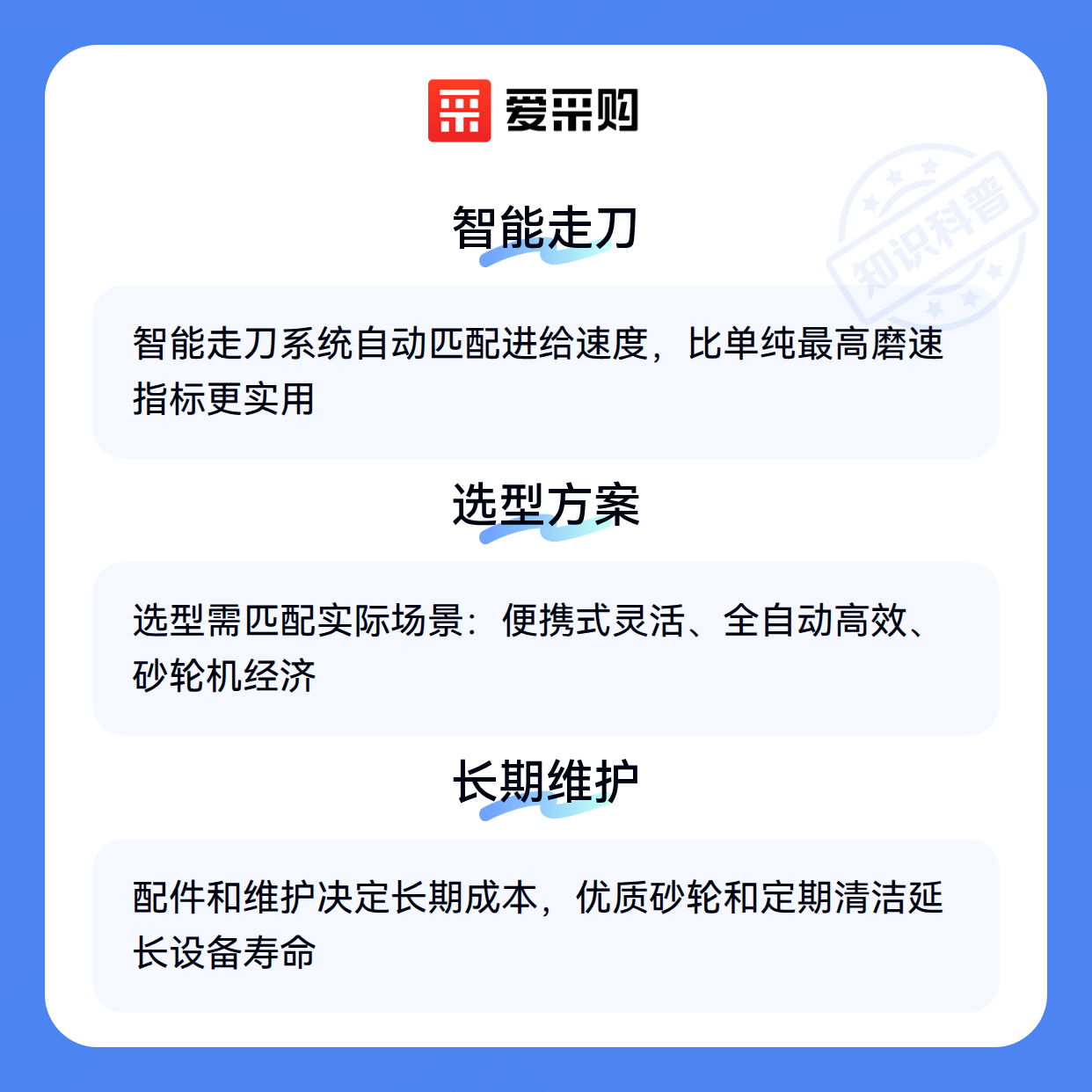 爱采购

智能走刀

智能走刀系统自动匹配进给速度，比单纯最高磨速指标更实用

选型方案

选型需匹配实际场景：便携式灵活、全自动高效、砂轮机经济

长期维护

配件和维护决定长期成本，优质砂轮和定期清洁延长设备寿命

知识科普